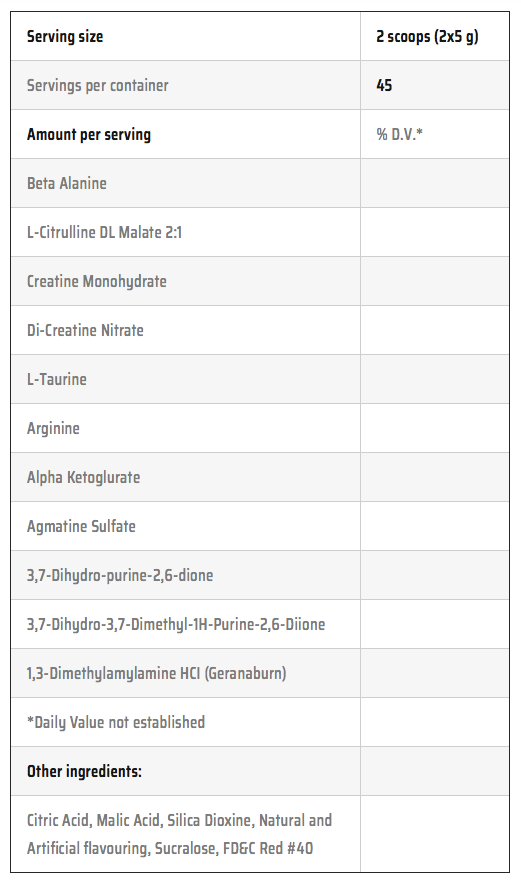 | Serving size | 2 scoops (2x5 g) |
|---|---|
| Servings per container | 45 |
| Amount per serving | % D.V.* |
| Beta Alanine | |
| L-Citrulline DL Malate 2:1 | |
| Creatine Monohydrate | |
| Di-Creatine Nitrate | |
| L-Taurine | |
| Arginine | |
| Alpha Ketoglurate | |
| Agmatine Sulfate | |
| 3,7-Dihydro-purine-2,6-dione | |
| 3,7-Dihydro-3,7-Dimethyl-1H-Purine-2,6-Diione | |
| 1,3-Dimethylamylamine HCl (Geranaburn) | |
| *Daily Value not established | |
| Other ingredients: | |
| Citric Acid, Malic Acid, Silica Dioxine, Natural and Artificial flavouring, Sucralose, FD&C Red #40 | |